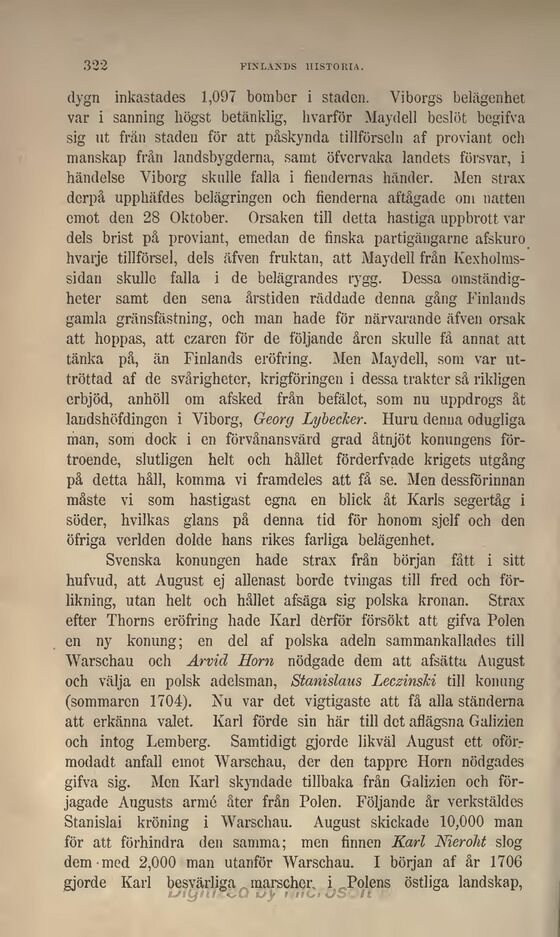 322 FINLANDS HISTORIA.

dygn inkastades 1,097 bomber i staden. Viborgs belägenhet var i sanning högst betänklig, hvarför Maydell beslöt begifva sig ut från staden för att påskynda tillförseln af proviant och manskap från landsbygderna, samt öfvervaka landets försvar, i händelse Viborg skulle falla i fiendernas händer. Men strax derpå upphäfdes belägringen och fienderna aftågade om natten emot den 28 Oktober. Orsaken till detta hastiga uppbrott var dels brist på proviant, emedan de finska partigängarne afskuro hvarje tillförsel, dels äfven fruktan, att Maydell från Kexholmssidan skulle falla i de belägrandes rygg. Dessa omständigheter samt den sena årstiden räddade denna gång Finlands gamla gränsfästning, och man hade för närvarande äfven orsak att hoppas, att czaren för de följande åren skulle få annat att tänka på, än Finlands eröfring. Men Maydell, som var uttröttad af de svårigheter, krigföringen i dessa trakter så rikligen erbjöd, anhöll om afsked från befälet, som nu uppdrogs åt landshöfdingen i Viborg, Georg Lybecker. Huru denna odugliga man, som dock i en förvånansvärd grad åtnjöt konungens förtroende, slutligen helt och hållet förderfvade krigets utgång på detta håll, komma vi framdeles att få se. Men dessförinnan måste vi som hastigast egna en blick åt Karls segertåg i söder, hvilkas glans på denna tid för honom sjelf och den öfriga verlden dolde hans rikes farliga belägenhet.

Svenska konungen hade strax från början fått i sitt hufvud, att August ej allenast borde tvingas till fred och förlikning, utan helt och hållet afsäga sig polska kronan. Strax efter Thorns eröfring hade Karl derför försökt att gifva Polen en ny konung; en del af polska adeln sammankallades till Warschau och Arvid Horn nödgade dem att afsätta August och välja en polsk adelsman, Stanislaus Leczinski till konung (sommaren 1704). Nu var det vigtigaste att få alla ständerna att erkänna valet. Karl förde sin här till det aflägsna Galizien och intog Lemberg. Samtidigt gjorde likväl August ett oförmodadt anfall emot Warschau, der den tappre Horn nödgades gifva sig. Men Karl skyndade tillbaka från Galizien och förjagade Augusts armé åter från Polen. Följande år verkställdes Stanislai kröning i Warschau. August skickade 10,000 man för att förhindra den samma; men finnen Karl Nieroht slog dem med 2,000 man utanför Warschau. I början af år 1706 gjorde Karl besvärliga marscher i Polens östliga landskap,

Digitized by Microsoft